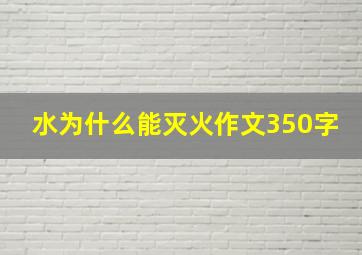 水为什么能灭火作文350字